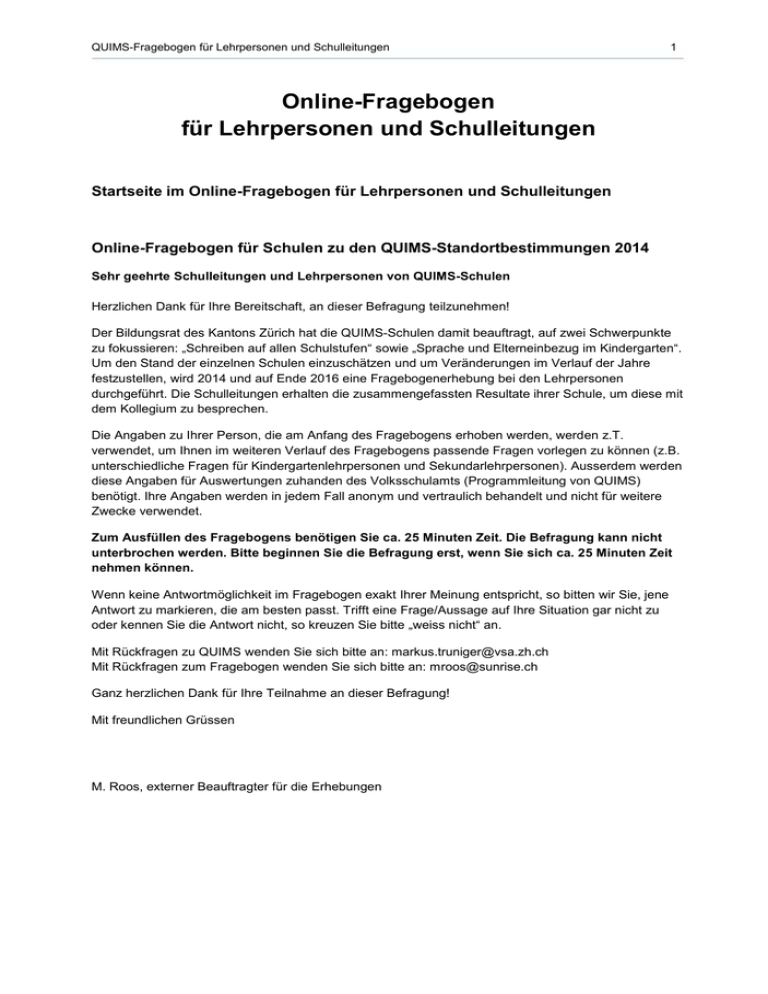 QUIMS-Fragebogen für Lehrpersonen und Schulleitungen 1

Online-Fragebogen
für Lehrpersonen und Schulleitungen

Startseite im Online-Fragebogen für Lehrpersonen und Schulleitungen

Online-Fragebogen für Schulen zu den QUIMS-Standortbestimmungen 2014

Sehr geehrte Schulleitungen und Lehrpersonen von QUIMS-Schulen

Herzlichen Dank für Ihre Bereitschaft, an dieser Befragung teilzunehmen!

Der Bildungsrat des Kantons Zürich hat die QUIMS-Schulen damit beauftragt, auf zwei Schwerpunkte zu fokussieren: „Schreiben auf allen Schulstufen“ sowie „Sprache und Elterneinbezug im Kindergarten“. Um den Stand der einzelnen Schulen einzuschätzen und um Veränderungen im Verlauf der Jahre festzustellen, wird 2014 und auf Ende 2016 eine Fragebogenerhebung bei den Lehrpersonen durchgeführt. Die Schulleitungen erhalten die zusammengefassten Resultate ihrer Schule, um diese mit dem Kollegium zu besprechen.

Die Angaben zu Ihrer Person, die am Anfang des Fragebogens erhoben werden, werden z.T. verwendet, um Ihnen im weiteren Verlauf des Fragebogens passende Fragen vorlegen zu können (z.B. unterschiedliche Fragen für Kindergartenlehrpersonen und Sekundarlehrpersonen). Ausserdem werden diese Angaben für Auswertungen zuhanden des Volksschulamts (Programmleitung von QUIMS) benötigt. Ihre Angaben werden in jedem Fall anonym und vertraulich behandelt und nicht für weitere Zwecke verwendet.

Zum Ausfüllen des Fragebogens benötigen Sie ca. 25 Minuten Zeit. Die Befragung kann nicht unterbrochen werden. Bitte beginnen Sie die Befragung erst, wenn Sie sich ca. 25 Minuten Zeit nehmen können.

Wenn keine Antwortmöglichkeit im Fragebogen exakt Ihrer Meinung entspricht, so bitten wir Sie, jene Antwort zu markieren, die am besten passt. Trifft eine Frage/Aussage auf Ihre Situation gar nicht zu oder kennen Sie die Antwort nicht, so kreuzen Sie bitte „weiss nicht“ an.

Mit Rückfragen zu QUIMS wenden Sie sich bitte an: markus.truniger@vsa.zh.ch
Mit Rückfragen zum Fragebogen wenden Sie sich bitte an: mroos@sunrise.ch

Ganz herzlichen Dank für Ihre Teilnahme an dieser Befragung!

Mit freundlichen Grüssen

M. Roos, externer Beauftragter für die Erhebungen